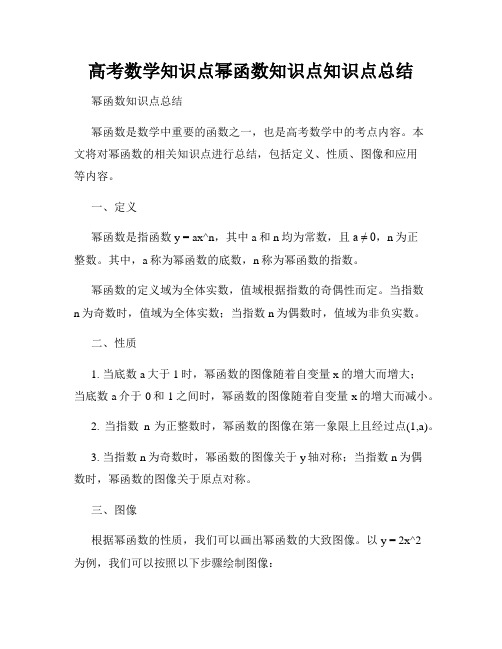 高考数学知识点幂函数知识点知识点总结

幂函数知识点总结

幂函数是数学中重要的函数之一，也是高考数学中的考点内容。本文将对幂函数的相关知识点进行总结，包括定义、性质、图像和应用等内容。

一、定义

幂函数是指函数 y = ax^n，其中 a 和 n 均为常数，且 a ≠ 0，n 为正整数。其中，a 称为幂函数的底数，n 称为幂函数的指数。

幂函数的定义域为全体实数，值域根据指数的奇偶性而定。当指数 n 为奇数时，值域为全体实数；当指数 n 为偶数时，值域为非负实数。

二、性质

1. 当底数 a 大于 1 时，幂函数的图像随着自变量 x 的增大而增大；当底数 a 介于 0 和 1 之间时，幂函数的图像随着自变量 x 的增大而减小。

2. 当指数 n 为正整数时，幂函数的图像在第一象限上且经过点(1,a)。

3. 当指数 n 为奇数时，幂函数的图像关于 y 轴对称；当指数 n 为偶数时，幂函数的图像关于原点对称。

三、图像

根据幂函数的性质，我们可以画出幂函数的大致图像。以 y = 2x^2 为例，我们可以按照以下步骤绘制图像：